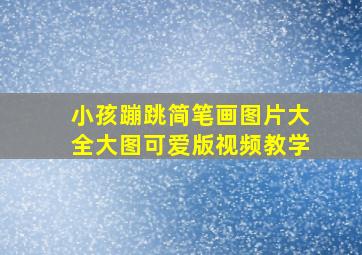 小孩蹦跳简笔画图片大全大图可爱版视频教学